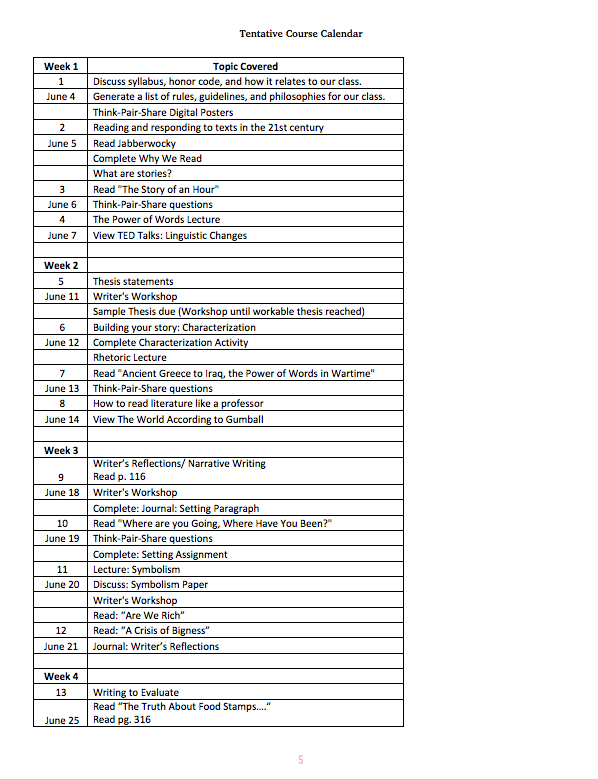 Tentative Course Calendar

| Week 1 | Topic Covered |
|---|---|
| 1 | Discuss syllabus, honor code, and how it relates to our class. |
| June 4 | Generate a list of rules, guidelines, and philosophies for our class. |
| | Think-Pair-Share Digital Posters |
| 2 | Reading and responding to texts in the 21st century |
| June 5 | Read Jabberwocky |
| | Complete Why We Read |
| | What are stories? |
| 3 | Read "The Story of an Hour" |
| June 6 | Think-Pair-Share questions |
| 4 | The Power of Words Lecture |
| June 7 | View TED Talks: Linguistic Changes |
| | |
| Week 2 | |
| 5 | Thesis statements |
| June 11 | Writer's Workshop |
| | Sample Thesis due (Workshop until workable thesis reached) |
| 6 | Building your story: Characterization |
| June 12 | Complete Characterization Activity |
| | Rhetoric Lecture |
| 7 | Read "Ancient Greece to Iraq, the Power of Words in Wartime" |
| June 13 | Think-Pair-Share questions |
| 8 | How to read literature like a professor |
| June 14 | View The World According to Gumball |
| | |
| Week 3 | |
| 9 | Writer's Reflections/ Narrative Writing Read p. 116 |
| June 18 | Writer's Workshop |
| | Complete: Journal: Setting Paragraph |
| 10 | Read "Where are you Going, Where Have You Been?" |
| June 19 | Think-Pair-Share questions |
| | Complete: Setting Assignment |
| 11 | Lecture: Symbolism |
| June 20 | Discuss: Symbolism Paper |
| | Writer's Workshop |
| | Read: "Are We Rich" |
| 12 | Read: "A Crisis of Bigness" |
| June 21 | Journal: Writer's Reflections |
| | |
| Week 4 | |
| 13 | Writing to Evaluate |
| June 25 | Read "The Truth About Food Stamps…." Read pg. 316 |

5